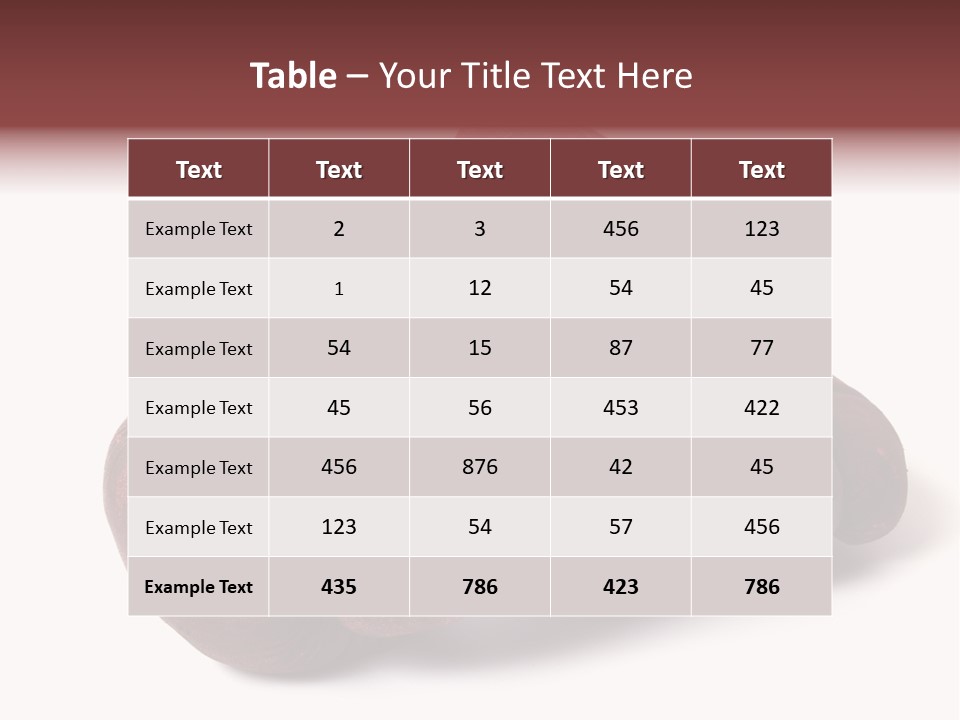 Table – Your Title Text Here

| Text | Text | Text | Text | Text |
|---|---|---|---|---|
| Example Text | 2 | 3 | 456 | 123 |
| Example Text | 1 | 12 | 54 | 45 |
| Example Text | 54 | 15 | 87 | 77 |
| Example Text | 45 | 56 | 453 | 422 |
| Example Text | 456 | 876 | 42 | 45 |
| Example Text | 123 | 54 | 57 | 456 |
| Example Text | 435 | 786 | 423 | 786 |